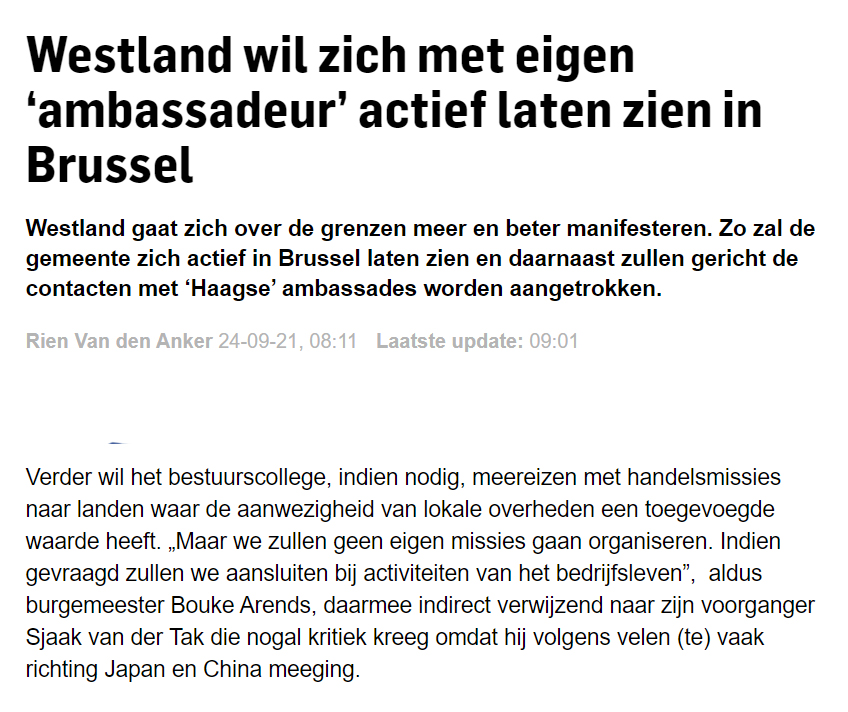 Westland wil zich met eigen ‘ambassadeur’ actief laten zien in Brussel

Westland gaat zich over de grenzen meer en beter manifesteren. Zo zal de gemeente zich actief in Brussel laten zien en daarnaast zullen gericht de contacten met ‘Haagse’ ambassades worden aangetrokken.

Rien Van den Anker 24-09-21, 08:11 Laatste update: 09:01

Verder wil het bestuurscollege, indien nodig, meereizen met handelsmissies naar landen waar de aanwezigheid van lokale overheden een toegevoegde waarde heeft. „Maar we zullen geen eigen missies gaan organiseren. Indien gevraagd zullen we aansluiten bij activiteiten van het bedrijfsleven”, aldus burgemeester Bouke Arends, daarmee indirect verwijzend naar zijn voorganger Sjaak van der Tak die nogal kritiek kreeg omdat hij volgens velen (te) vaak richting Japan en China meeging.